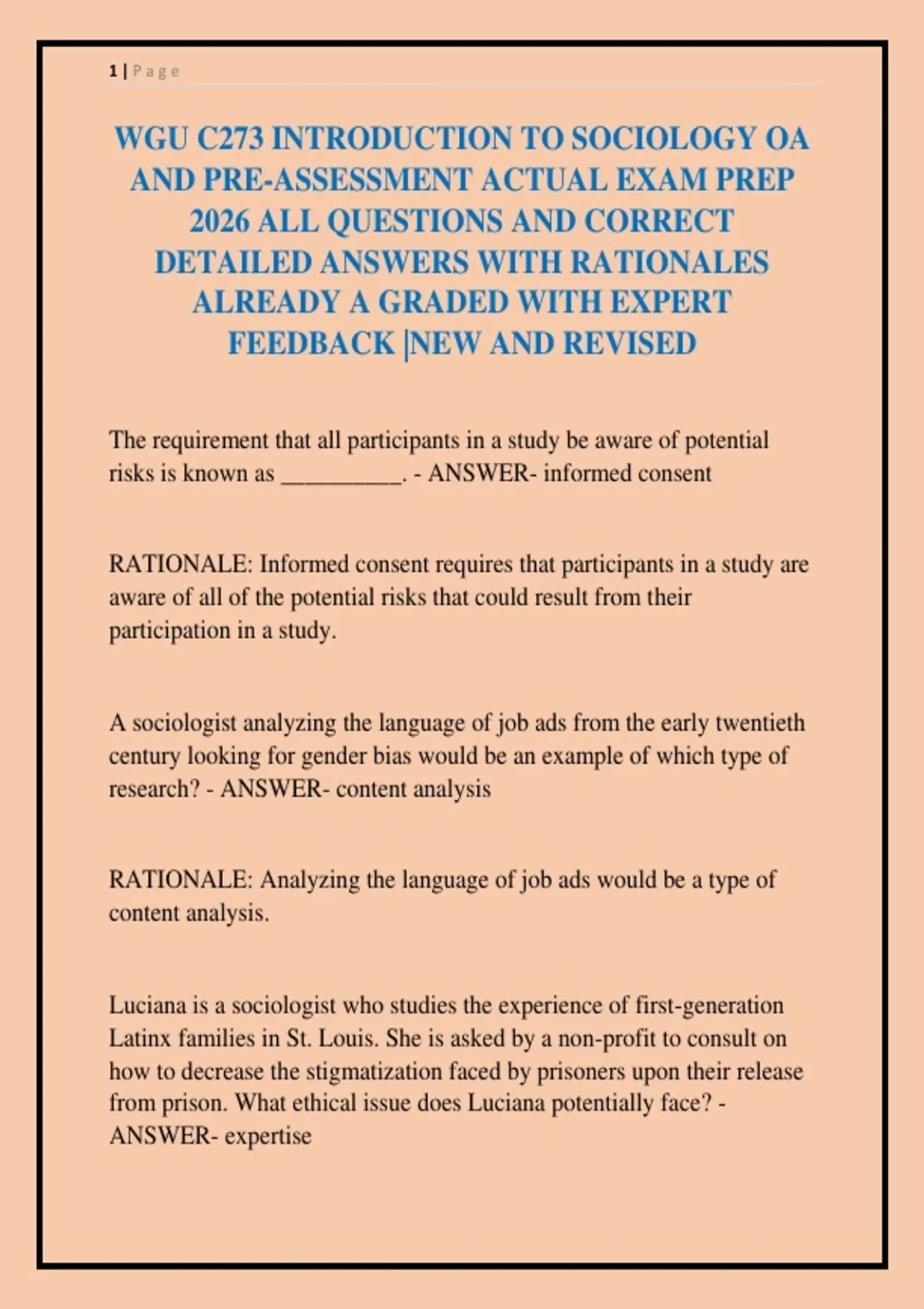 1 | Page

WGU C273 INTRODUCTION TO SOCIOLOGY OA AND PRE-ASSESSMENT ACTUAL EXAM PREP 2026 ALL QUESTIONS AND CORRECT DETAILED ANSWERS WITH RATIONALES ALREADY A GRADED WITH EXPERT FEEDBACK |NEW AND REVISED

The requirement that all participants in a study be aware of potential risks is known as __________. - ANSWER- informed consent

RATIONALE: Informed consent requires that participants in a study are aware of all of the potential risks that could result from their participation in a study.

A sociologist analyzing the language of job ads from the early twentieth century looking for gender bias would be an example of which type of research? - ANSWER- content analysis

RATIONALE: Analyzing the language of job ads would be a type of content analysis.

Luciana is a sociologist who studies the experience of first-generation Latinx families in St. Louis. She is asked by a non-profit to consult on how to decrease the stigmatization faced by prisoners upon their release from prison. What ethical issue does Luciana potentially face? - ANSWER- expertise